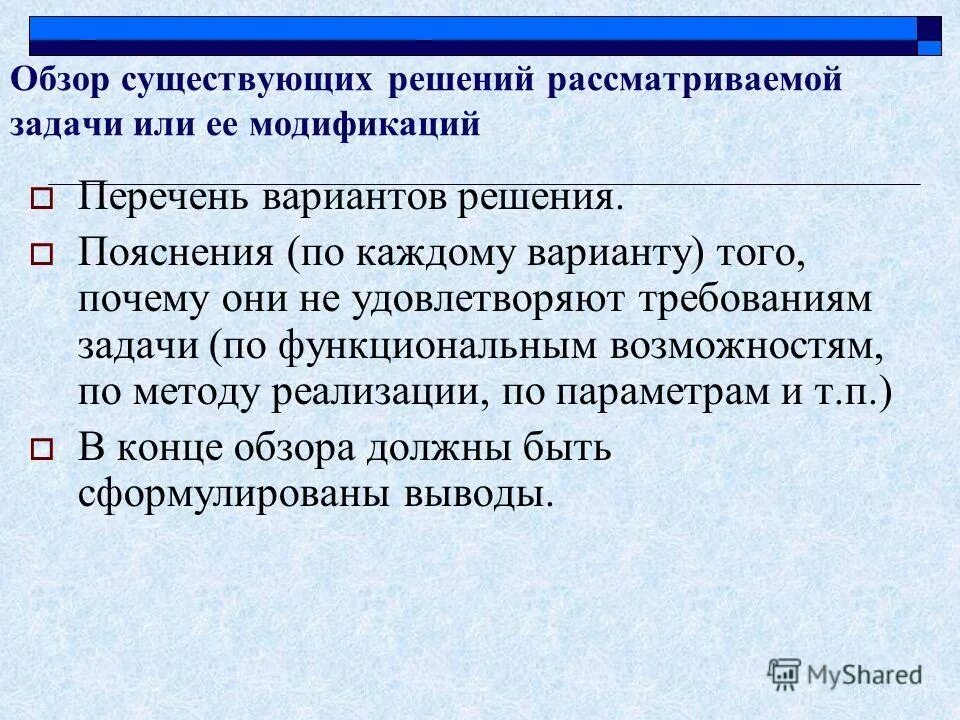 Обзор существующих решений рассматриваемой задачи или ее модификаций

Перечень вариантов решения.

Пояснения (по каждому варианту) того, почему они не удовлетворяют требованиям задачи (по функциональным возможностям, по методу реализации, по параметрам и т.п.)

В конце обзора должны быть сформулированы выводы.

MyShared